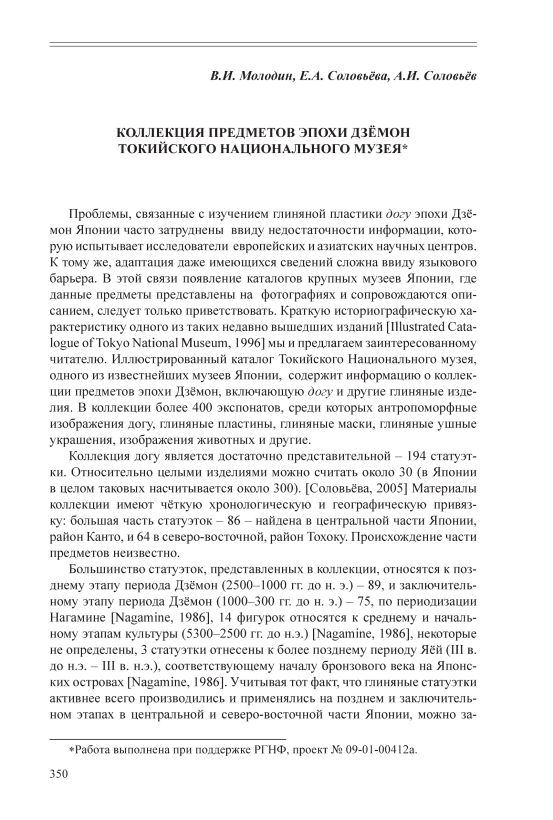 В.И. Молодин, Е.А. Соловьёва, А.И. Соловьёв

КОЛЛЕКЦИЯ ПРЕДМЕТОВ ЭПОХИ ДЗЁМОН
ТОКИЙСКОГО НАЦИОНАЛЬНОГО МУЗЕЯ*

Проблемы, связанные с изучением глиняной пластики догу эпохи Дзёмон Японии часто затруднены ввиду недостаточности информации, которую испытывает исследователи европейских и азиатских научных центров. К тому же, адаптация даже имеющихся сведений сложна ввиду языкового барьера. В этой связи появление каталогов крупных музеев Японии, где данные предметы представлены на фотографиях и сопровождаются описанием, следует только приветствовать. Краткую историографическую характеристику одного из таких недавно вышедших изданий [Illustrated Catalogue of Tokyo National Museum, 1996] мы и предлагаем заинтересованному читателю. Иллюстрированный каталог Токийского Национального музея, одного из известнейших музеев Японии, содержит информацию о коллекции предметов эпохи Дзёмон, включающую догу и другие глиняные изделия. В коллекции более 400 экспонатов, среди которых антропоморфные изображения догу, глиняные пластины, глиняные маски, глиняные ушные украшения, изображения животных и другие.

Коллекция догу является достаточно представительной – 194 статуэтки. Относительно целыми изделиями можно считать около 30 (в Японии в целом таковых насчитывается около 300). [Соловьёва, 2005] Материалы коллекции имеют чёткую хронологическую и географическую привязку: большая часть статуэток – 86 – найдена в центральной части Японии, район Канто, и 64 в северо-восточной, район Тохоку. Происхождение части предметов неизвестно.

Большинство статуэток, представленных в коллекции, относятся к позднему этапу периода Дзёмон (2500–1000 гг. до н. э.) – 89, и заключительному этапу периода Дзёмон (1000–300 гг. до н. э.) – 75, по периодизации Нагамине [Nagamine, 1986], 14 фигурок относятся к среднему и начальному этапам культуры (5300–2500 гг. до н.э.) [Nagamine, 1986], некоторые не определены, 3 статуэтки отнесены к более позднему периоду Яёй (III в. до н.э. – III в. н.э.), соответствующему началу бронзового века на Японских островах [Nagamine, 1986]. Учитывая тот факт, что глиняные статуэтки активнее всего производились и применялись на позднем и заключительном этапах в центральной и северо-восточной части Японии, можно за-

*Работа выполнена при поддержке РГНФ, проект № 09-01-00412а.

350